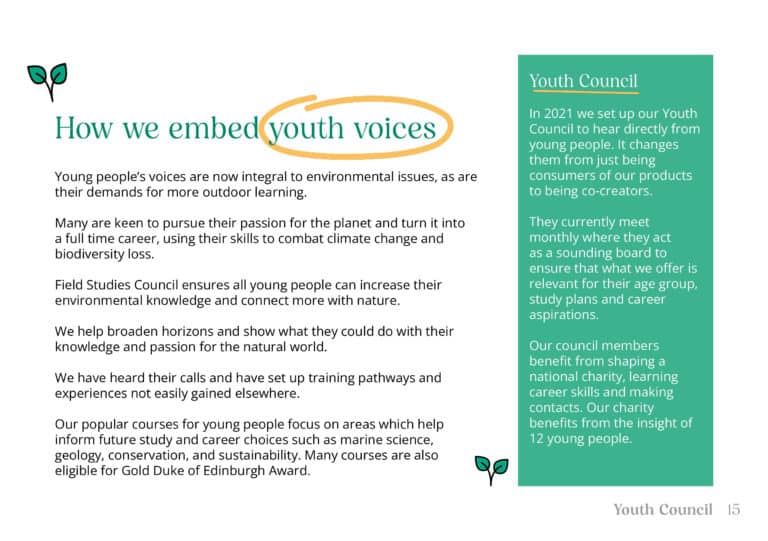 How we embed youth voices

Young people's voices are now integral to environmental issues, as are their demands for more outdoor learning.

Many are keen to pursue their passion for the planet and turn it into a full time career, using their skills to combat climate change and biodiversity loss.

Field Studies Council ensures all young people can increase their environmental knowledge and connect more with nature.

We help broaden horizons and show what they could do with their knowledge and passion for the natural world.

We have heard their calls and have set up training pathways and experiences not easily gained elsewhere.

Our popular courses for young people focus on areas which help inform future study and career choices such as marine science, geology, conservation, and sustainability. Many courses are also eligible for Gold Duke of Edinburgh Award.

Youth Council

In 2021 we set up our Youth Council to hear directly from young people. It changes them from just being consumers of our products to being co-creators.

They currently meet monthly where they act as a sounding board to ensure that what we offer is relevant for their age group, study plans and career aspirations.

Our council members benefit from shaping a national charity, learning career skills and making contacts. Our charity benefits from the insight of 12 young people.

Youth Council 15